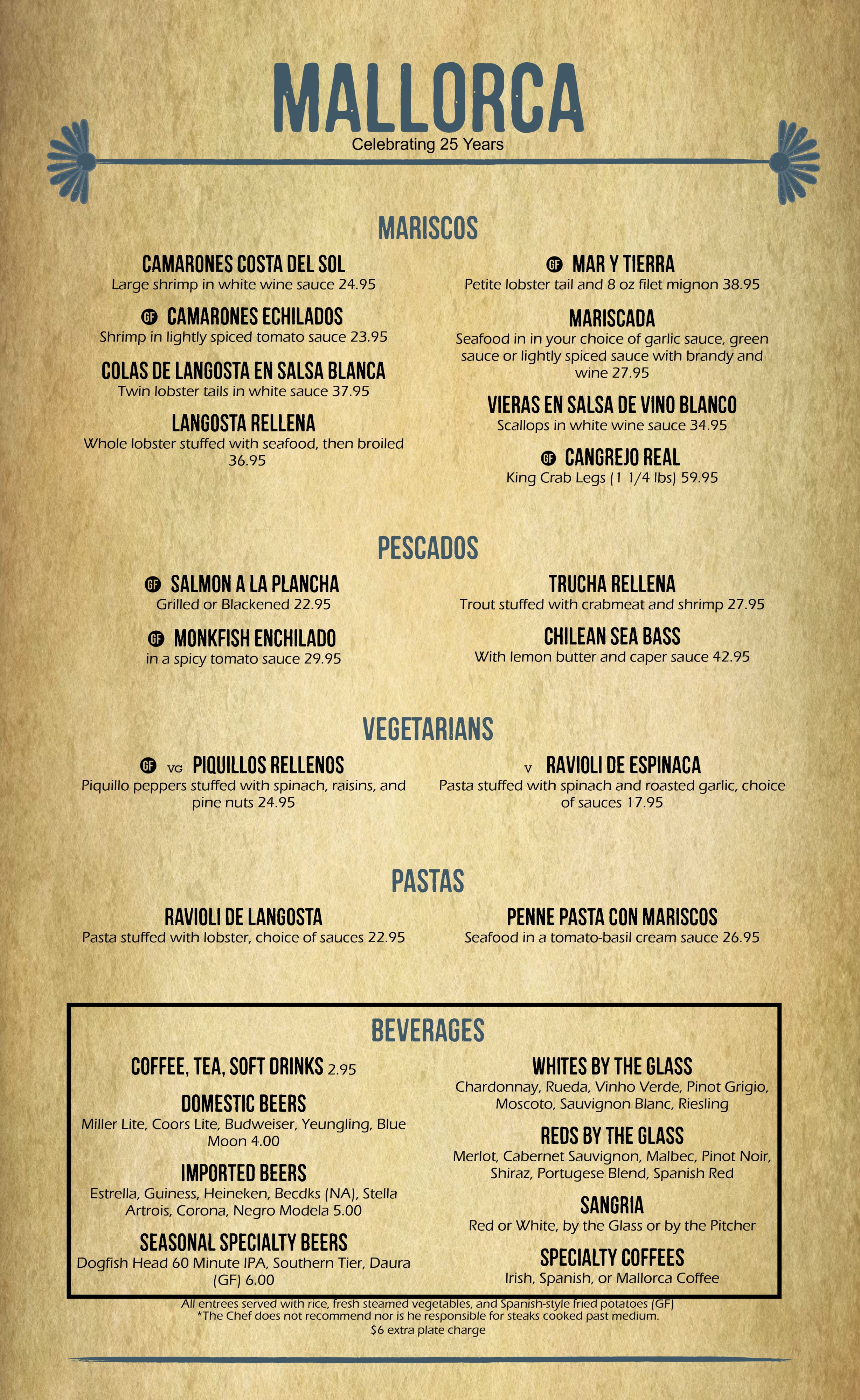 MALLORCA
Celebrating 25 Years

MARISCOS

CAMARONES COSTA DEL SOL
Large shrimp in white wine sauce 24.95

GF CAMARONES ECHILADOS
Shrimp in lightly spiced tomato sauce 23.95

COLAS DE LANGOSTA EN SALSA BLANCA
Twin lobster tails in white sauce 37.95

LANGOSTA RELLENA
Whole lobster stuffed with seafood, then broiled 36.95

GF MAR Y TIERRA
Petite lobster tail and 8 oz filet mignon 38.95

MARISCADA
Seafood in in your choice of garlic sauce, green sauce or lightly spiced sauce with brandy and wine 27.95

VIERAS EN SALSA DE VINO BLANCO
Scallops in white wine sauce 34.95

GF CANGREJO REAL
King Crab Legs (1 1/4 lbs) 59.95

PESCADOS

GF SALMON A LA PLANCHA
Grilled or Blackened 22.95

GF MONKFISH ENCHILADO
in a spicy tomato sauce 29.95

TRUCHA RELLENA
Trout stuffed with crabmeat and shrimp 27.95

CHILEAN SEA BASS
With lemon butter and caper sauce 42.95

VEGETARIANS

GF VG PIQUILLOS RELLENOS
Piquillo peppers stuffed with spinach, raisins, and pine nuts 24.95

V RAVIOLI DE ESPINACA
Pasta stuffed with spinach and roasted garlic, choice of sauces 17.95

PASTAS

RAVIOLI DE LANGOSTA
Pasta stuffed with lobster, choice of sauces 22.95

PENNE PASTA CON MARISCOS
Seafood in a tomato-basil cream sauce 26.95

BEVERAGES

COFFEE, TEA, SOFT DRINKS 2.95

DOMESTIC BEERS
Miller Lite, Coors Lite, Budweiser, Yeungling, Blue Moon 4.00

IMPORTED BEERS
Estrella, Guiness, Heineken, Becdks (NA), Stella Artrois, Corona, Negro Modela 5.00

SEASONAL SPECIALTY BEERS
Dogfish Head 60 Minute IPA, Southern Tier, Daura (GF) 6.00

WHITES BY THE GLASS
Chardonnay, Rueda, Vinho Verde, Pinot Grigio, Moscoto, Sauvignon Blanc, Riesling

REDS BY THE GLASS
Merlot, Cabernet Sauvignon, Malbec, Pinot Noir, Shiraz, Portugese Blend, Spanish Red

SANGRIA
Red or White, by the Glass or by the Pitcher

SPECIALTY COFFEES
Irish, Spanish, or Mallorca Coffee

All entrees served with rice, fresh steamed vegetables, and Spanish-style fried potatoes (GF)
*The Chef does not recommend nor is he responsible for steaks cooked past medium.
$6 extra plate charge